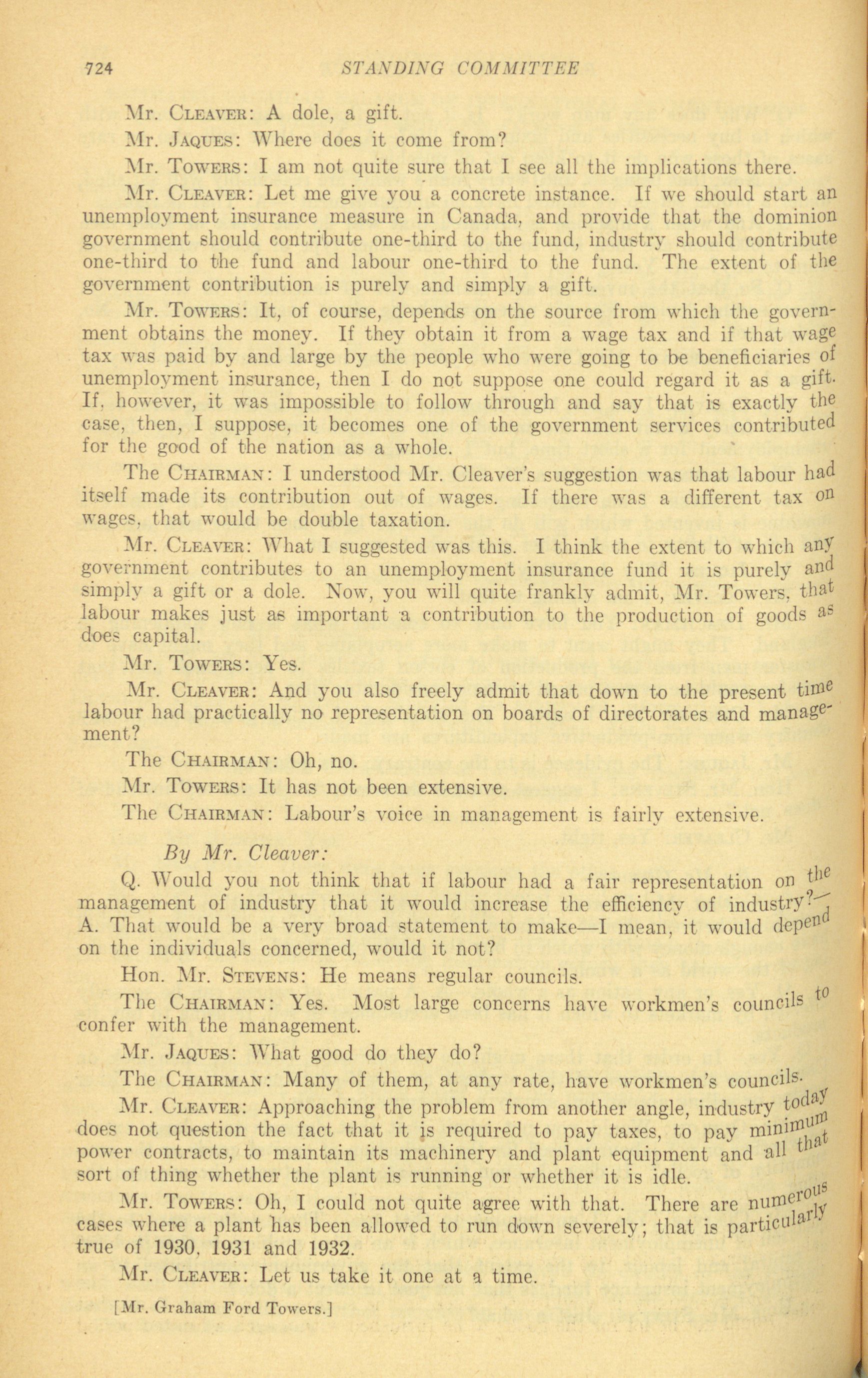 724 STANDING COMMITTEE

Mr. CLEAVER: A dole, a gift.

Mr. JAQUES: Where does it come from?

Mr. TOWERS: I am not quite sure that I see all the implications there.

Mr. CLEAVER: Let me give you a concrete instance. If we should start an unemployment insurance measure in Canada, and provide that the dominion government should contribute one-third to the fund, industry should contribute one-third to the fund and labour one-third to the fund. The extent of the government contribution is purely and simply a gift.

Mr. TOWERS: It, of course, depends on the source from which the government obtains the money. If they obtain it from a wage tax and if that wage tax was paid by and large by the people who were going to be beneficiaries of unemployment insurance, then I do not suppose one could regard it as a gift. If, however, it was impossible to follow through and say that is exactly the case, then, I suppose, it becomes one of the government services contributed for the good of the nation as a whole.

The CHAIRMAN: I understood Mr. Cleaver's suggestion was that labour had itself made its contribution out of wages. If there was a different tax on wages, that would be double taxation.

Mr. CLEAVER: What I suggested was this. I think the extent to which any government contributes to an unemployment insurance fund it is purely and simply a gift or a dole. Now, you will quite frankly admit, Mr. Towers, that labour makes just as important a contribution to the production of goods as does capital.

Mr. TOWERS: Yes.

Mr. CLEAVER: And you also freely admit that down to the present time labour had practically no representation on boards of directorates and management?

The CHAIRMAN: Oh, no.

Mr. TOWERS: It has not been extensive.

The CHAIRMAN: Labour's voice in management is fairly extensive.

By Mr. Cleaver:

Q. Would you not think that if labour had a fair representation on the management of industry that it would increase the efficiency of industry?—A. That would be a very broad statement to make—I mean, it would depend on the individuals concerned, would it not?

Hon. Mr. STEVENS: He means regular councils.

The CHAIRMAN: Yes. Most large concerns have workmen's councils to confer with the management.

Mr. JAQUES: What good do they do?

The CHAIRMAN: Many of them, at any rate, have workmen's councils.

Mr. CLEAVER: Approaching the problem from another angle, industry today does not question the fact that it is required to pay taxes, to pay minimum power contracts, to maintain its machinery and plant equipment and all that sort of thing whether the plant is running or whether it is idle.

Mr. TOWERS: Oh, I could not quite agree with that. There are numerous cases where a plant has been allowed to run down severely; that is particularly true of 1930, 1931 and 1932.

Mr. CLEAVER: Let us take it one at a time.

[Mr. Graham Ford Towers.]